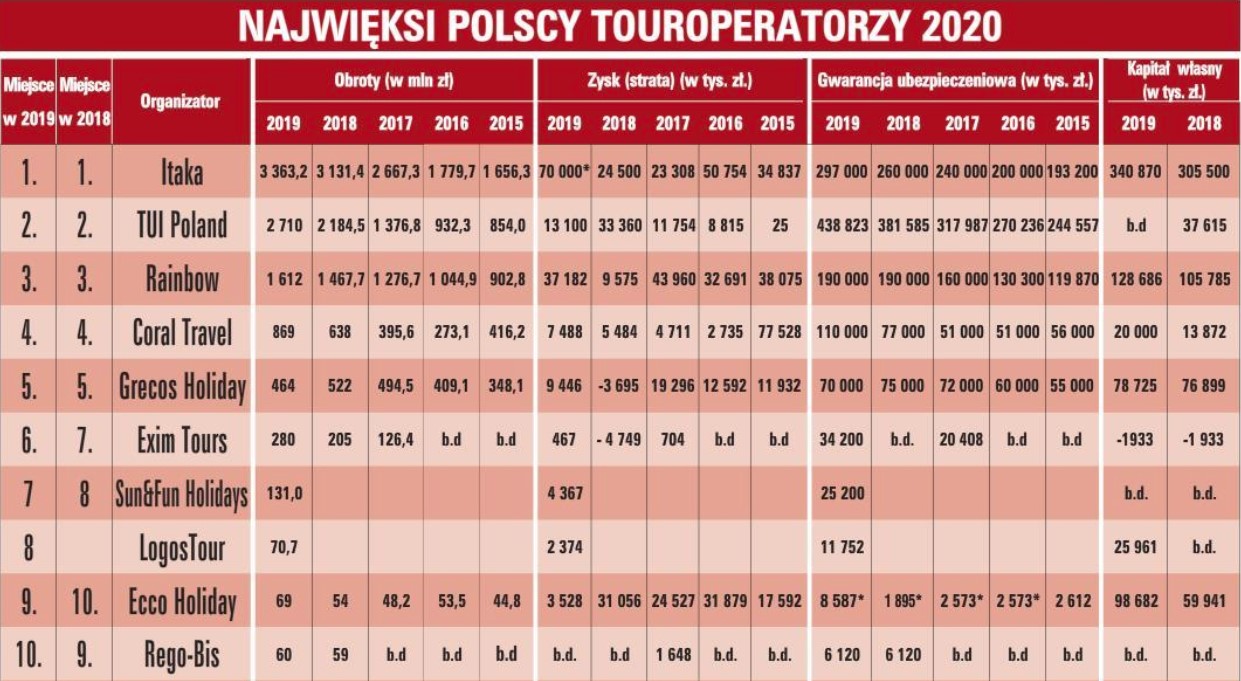 NAJWIĘKSI POLSCY TOUROPERATORZY 2020

| Miejsce w 2019 | Miejsce w 2018 | Organizator | Obroty (w mln zł) 2019 | 2018 | 2017 | 2016 | 2015 | Zysk (strata) (w tys. zł.) 2019 | 2018 | 2017 | 2016 | 2015 | Gwarancja ubezpieczeniowa (w tys. zł.) 2019 | 2018 | 2017 | 2016 | 2015 | Kapitał własny (w tys. zł.) 2019 | 2018 |
|---|---|---|---|---|---|---|---|---|---|---|---|---|---|---|---|---|---|---|---|
| 1. | 1. | Itaka | 3 363,2 | 3 131,4 | 2 667,3 | 1 779,7 | 1 656,3 | 70 000* | 24 500 | 23 308 | 50 754 | 34 837 | 297 000 | 260 000 | 240 000 | 200 000 | 193 200 | 340 870 | 305 500 |
| 2. | 2. | TUI Poland | 2 710 | 2 184,5 | 1 376,8 | 932,3 | 854,0 | 13 100 | 33 360 | 11 754 | 8 815 | 25 | 438 823 | 381 585 | 317 987 | 270 236 | 244 557 | b.d | 37 615 |
| 3. | 3. | Rainbow | 1 612 | 1 467,7 | 1 276,7 | 1 044,9 | 902,8 | 37 182 | 9 575 | 43 960 | 32 691 | 38 075 | 190 000 | 190 000 | 160 000 | 130 300 | 119 870 | 128 686 | 105 785 |
| 4. | 4. | Coral Travel | 869 | 638 | 395,6 | 273,1 | 416,2 | 7 488 | 5 484 | 4 711 | 2 735 | 77 528 | 110 000 | 77 000 | 51 000 | 51 000 | 56 000 | 20 000 | 13 872 |
| 5. | 5. | Grecos Holiday | 464 | 522 | 494,5 | 409,1 | 348,1 | 9 446 | -3 695 | 19 296 | 12 592 | 11 932 | 70 000 | 75 000 | 72 000 | 60 000 | 55 000 | 78 725 | 76 899 |
| 6. | 7. | Exim Tours | 280 | 205 | 126,4 | b.d | b.d | 467 | - 4 749 | 704 | b.d | b.d | 34 200 | b.d. | 20 408 | b.d | b.d | -1933 | -1 933 |
| 7 | 8 | Sun&Fun Holidays | 131,0 | | | | | 4 367 | | | | | 25 200 | | | | | b.d. | b.d. |
| 8 | | LogosTour | 70,7 | | | | | 2 374 | | | | | 11 752 | | | | | 25 961 | b.d. |
| 9. | 10. | Ecco Holiday | 69 | 54 | 48,2 | 53,5 | 44,8 | 3 528 | 31 056 | 24 527 | 31 879 | 17 592 | 8 587* | 1 895* | 2 573* | 2 573* | 2 612 | 98 682 | 59 941 |
| 10. | 9. | Rego-Bis | 60 | 59 | b.d | b.d | b.d | b.d. | b.d | 1 648 | b.d. | b.d. | 6 120 | 6 120 | b.d | b.d | b.d | b.d. | b.d. |